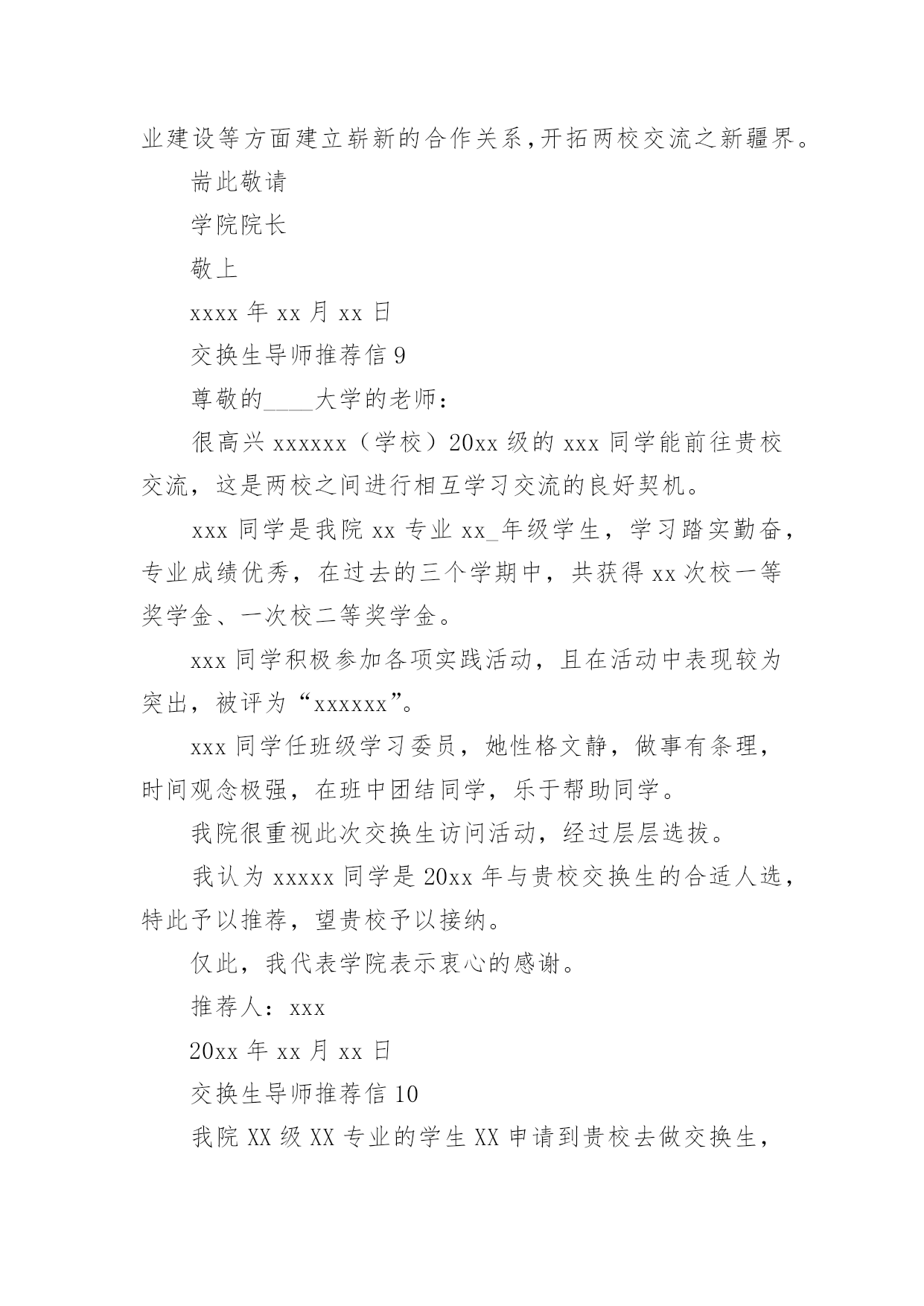 业建设等方面建立崭新的合作关系，开拓两校交流之新疆界。

耑此敬请

学院院长

敬上

xxxx 年 xx 月 xx 日

交换生导师推荐信 9

尊敬的____大学的老师：

很高兴 xxxxxx（学校）20xx 级的 xxx 同学能前往贵校交流，这是两校之间进行相互学习交流的良好契机。

xxx 同学是我院 xx 专业 xx_年级学生，学习踏实勤奋，专业成绩优秀，在过去的三个学期中，共获得 xx 次校一等奖学金、一次校二等奖学金。

xxx 同学积极参加各项实践活动，且在活动中表现较为突出，被评为“xxxxxx”。

xxx 同学任班级学习委员，她性格文静，做事有条理，时间观念极强，在班中团结同学，乐于帮助同学。

我院很重视此次交换生访问活动，经过层层选拔。

我认为 xxxxx 同学是 20xx 年与贵校交换生的合适人选，特此予以推荐，望贵校予以接纳。

仅此，我代表学院表示衷心的感谢。

推荐人：xxx

20xx 年 xx 月 xx 日

交换生导师推荐信 10

我院 XX 级 XX 专业的学生 XX 申请到贵校去做交换生，